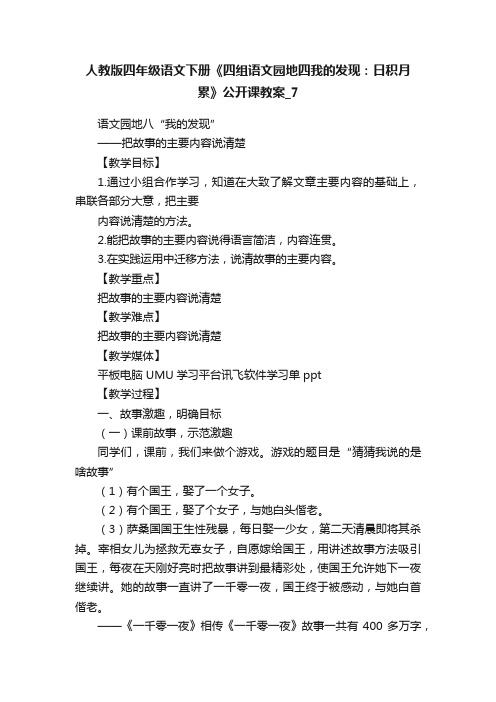 人教版四年级语文下册《四组语文园地四我的发现：日积月累》公开课教案_7

语文园地八“我的发现”

——把故事的主要内容说清楚

【教学目标】

1.通过小组合作学习，知道在大致了解文章主要内容的基础上，串联各部分大意，把主要

内容说清楚的方法。

2.能把故事的主要内容说得语言简洁，内容连贯。

3.在实践运用中迁移方法，说清故事的主要内容。

【教学重点】

把故事的主要内容说清楚

【教学难点】

把故事的主要内容说清楚

【教学媒体】

平板电脑 UMU 学习平台讯飞软件学习单 ppt

【教学过程】

一、故事激趣，明确目标

（一）课前故事，示范激趣

同学们，课前，我们来做个游戏。游戏的题目是“猜猜我说的是啥故事”

（1）有个国王，娶了一个女子。

（2）有个国王，娶了个女子，与她白头偕老。

（3）萨桑国国王生性残暴，每日娶一少女，第二天清晨即将其杀掉。宰相女儿为拯救无辜女子，自愿嫁给国王，用讲述故事方法吸引国王，每夜在天刚好亮时把故事讲到最精彩处，使国王允许她下一夜继续讲。她的故事一直讲了一千零一夜，国王终于被感动，与她白首偕老。

——《一千零一夜》相传《一千零一夜》故事一共有 400 多万字，